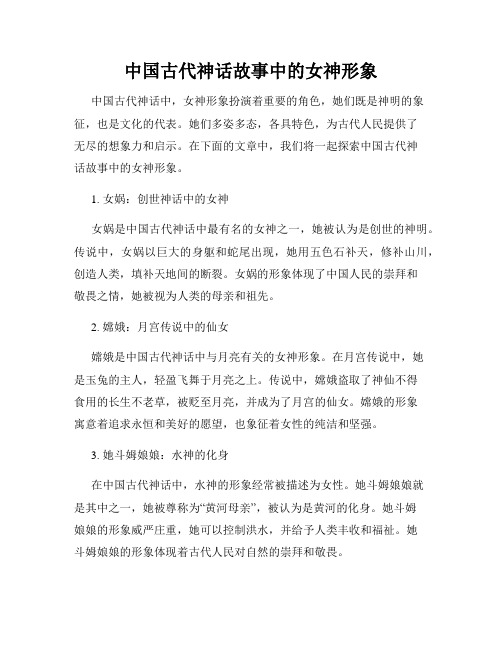 中国古代神话故事中的女神形象

中国古代神话中，女神形象扮演着重要的角色，她们既是神明的象征，也是文化的代表。她们多姿多态，各具特色，为古代人民提供了无尽的想象力和启示。在下面的文章中，我们将一起探索中国古代神话故事中的女神形象。

1. 女娲：创世神话中的女神

女娲是中国古代神话中最有名的女神之一，她被认为是创世的神明。传说中，女娲以巨大的身躯和蛇尾出现，她用五色石补天，修补山川，创造人类，填补天地间的断裂。女娲的形象体现了中国人民的崇拜和敬畏之情，她被视为人类的母亲和祖先。

2. 嫦娥：月宫传说中的仙女

嫦娥是中国古代神话中与月亮有关的女神形象。在月宫传说中，她是玉兔的主人，轻盈飞舞于月亮之上。传说中，嫦娥盗取了神仙不得食用的长生不老草，被贬至月亮，并成为了月宫的仙女。嫦娥的形象寓意着追求永恒和美好的愿望，也象征着女性的纯洁和坚强。

3. 她斗姆娘娘：水神的化身

在中国古代神话中，水神的形象经常被描述为女性。她斗姆娘娘就是其中之一，她被尊称为“黄河母亲”，被认为是黄河的化身。她斗姆娘娘的形象威严庄重，她可以控制洪水，并给予人类丰收和福祉。她斗姆娘娘的形象体现着古代人民对自然的崇拜和敬畏。